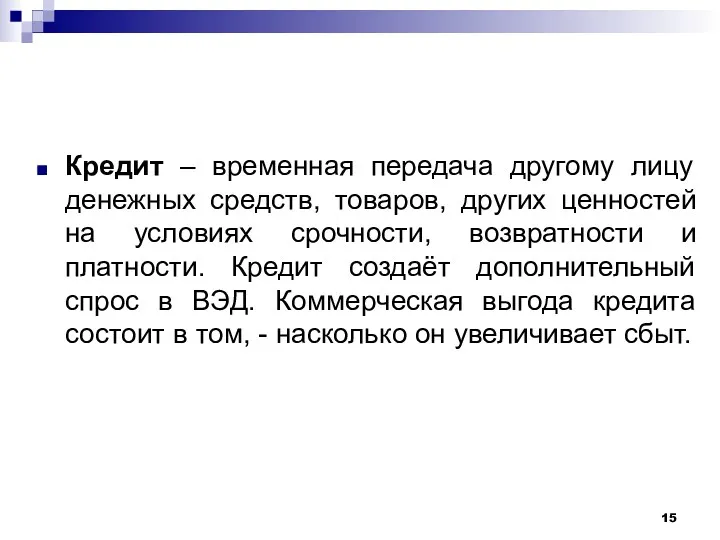 Кредит – временная передача другому лицу денежных средств, товаров, других ценностей на условиях срочности, возвратности и платности. Кредит создаёт дополнительный спрос в ВЭД. Коммерческая выгода кредита состоит в том, - насколько он увеличивает сбыт.

15